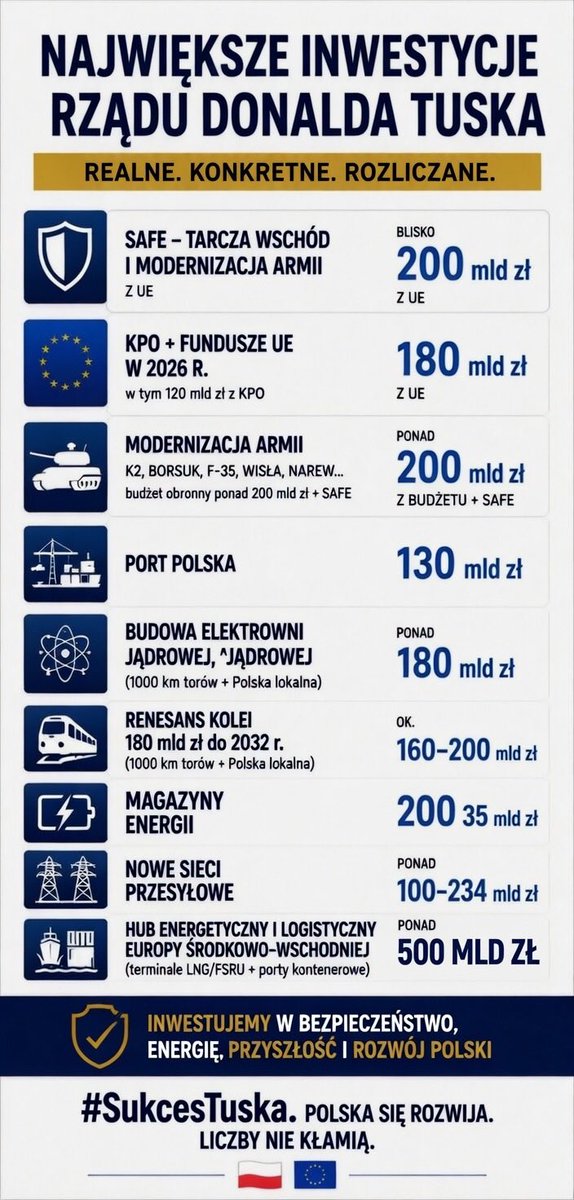 NAJWIĘKSZE INWESTYCJE RZĄDU DONALDA TUSKA

REALNE. KONKRETNE. ROZLICZANE.

SAFE – TARCZA WSCHÓD I MODERNIZACJA ARMII
Z UE

BLISKO
200 mld zł
Z UE

KPO + FUNDUSZE UE W 2026 R.
w tym 120 mld zł z KPO

180 mld zł
Z UE

MODERNIZACJA ARMII
K2, BORSUK, F-35, WISŁA, NAREW...
budżet obronny ponad 200 mld zł + SAFE

PONAD
200 mld zł
Z BUDŻETU + SAFE

PORT POLSKA

130 mld zł

BUDOWA ELEKTROWNI JĄDROWEJ, ^JĄDROWEJ
(1000 km torów + Polska lokalna)

PONAD
180 mld zł

RENESANS KOLEI
180 mld zł do 2032 r.
(1000 km torów + Polska lokalna)

OK.
160–200 mld zł

MAGAZYNY ENERGII

200 35 mld zł

NOWE SIECI PRZESYŁOWE

PONAD
100–234 mld zł

HUB ENERGETYCZNY I LOGISTYCZNY EUROPY ŚRODKOWO-WSCHODNIEJ
(terminale LNG/FSRU + porty kontenerowe)

PONAD
500 MLD ZŁ

INWESTUJEMY W BEZPIECZEŃSTWO, ENERGIĘ, PRZYSZŁOŚĆ I ROZWÓJ POLSKI

#SukcesTuska. POLSKA SIĘ ROZWIJA. LICZBY NIE KŁAMIĄ.